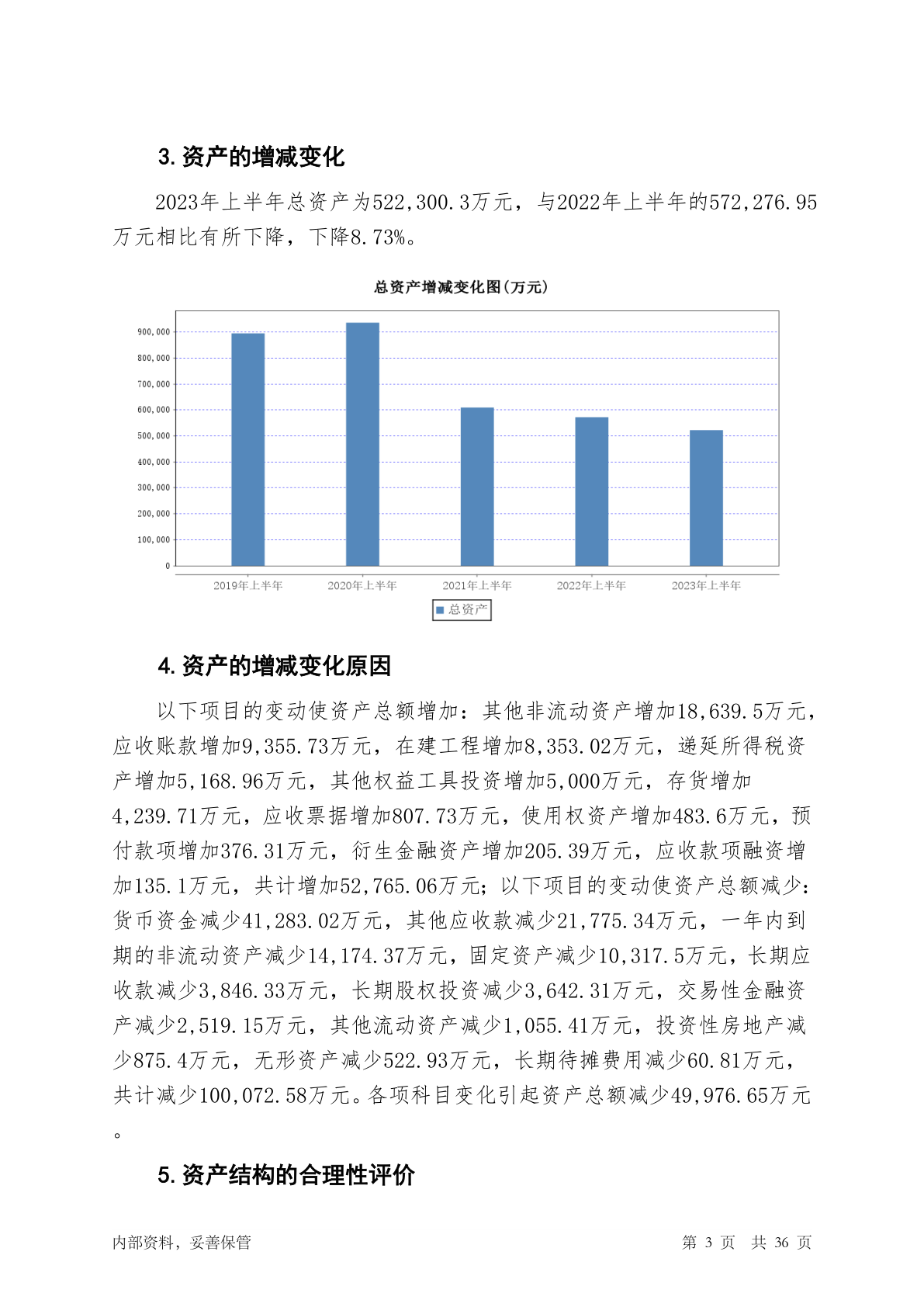 3. 资产的增减变化

2023年上半年总资产为522,300.3万元，与2022年上半年的572,276.95万元相比有所下降，下降8.73%。

总资产增减变化图(万元)

900,000
800,000
700,000
600,000
500,000
400,000
300,000
200,000
100,000
0

2019年上半年 2020年上半年 2021年上半年 2022年上半年 2023年上半年

总资产

4. 资产的增减变化原因

以下项目的变动使资产总额增加：其他非流动资产增加18,639.5万元，应收账款增加9,355.73万元，在建工程增加8,353.02万元，递延所得税资产增加5,168.96万元，其他权益工具投资增加5,000万元，存货增加4,239.71万元，应收票据增加807.73万元，使用权资产增加483.6万元，预付款项增加376.31万元，衍生金融资产增加205.39万元，应收款项融资增加135.1万元，共计增加52,765.06万元；以下项目的变动使资产总额减少：货币资金减少41,283.02万元，其他应收款减少21,775.34万元，一年内到期的非流动资产减少14,174.37万元，固定资产减少10,317.5万元，长期应收款减少3,846.33万元，长期股权投资减少3,642.31万元，交易性金融资产减少2,519.15万元，其他流动资产减少1,055.41万元，投资性房地产减少875.4万元，无形资产减少522.93万元，长期待摊费用减少60.81万元，共计减少100,072.58万元。各项科目变化引起资产总额减少49,976.65万元。

5. 资产结构的合理性评价

内部资料，妥善保管　　第 3 页　共 36 页